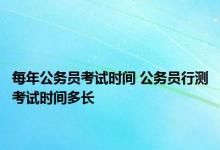 每年公务员考试时间 公务员行测考试时间多长